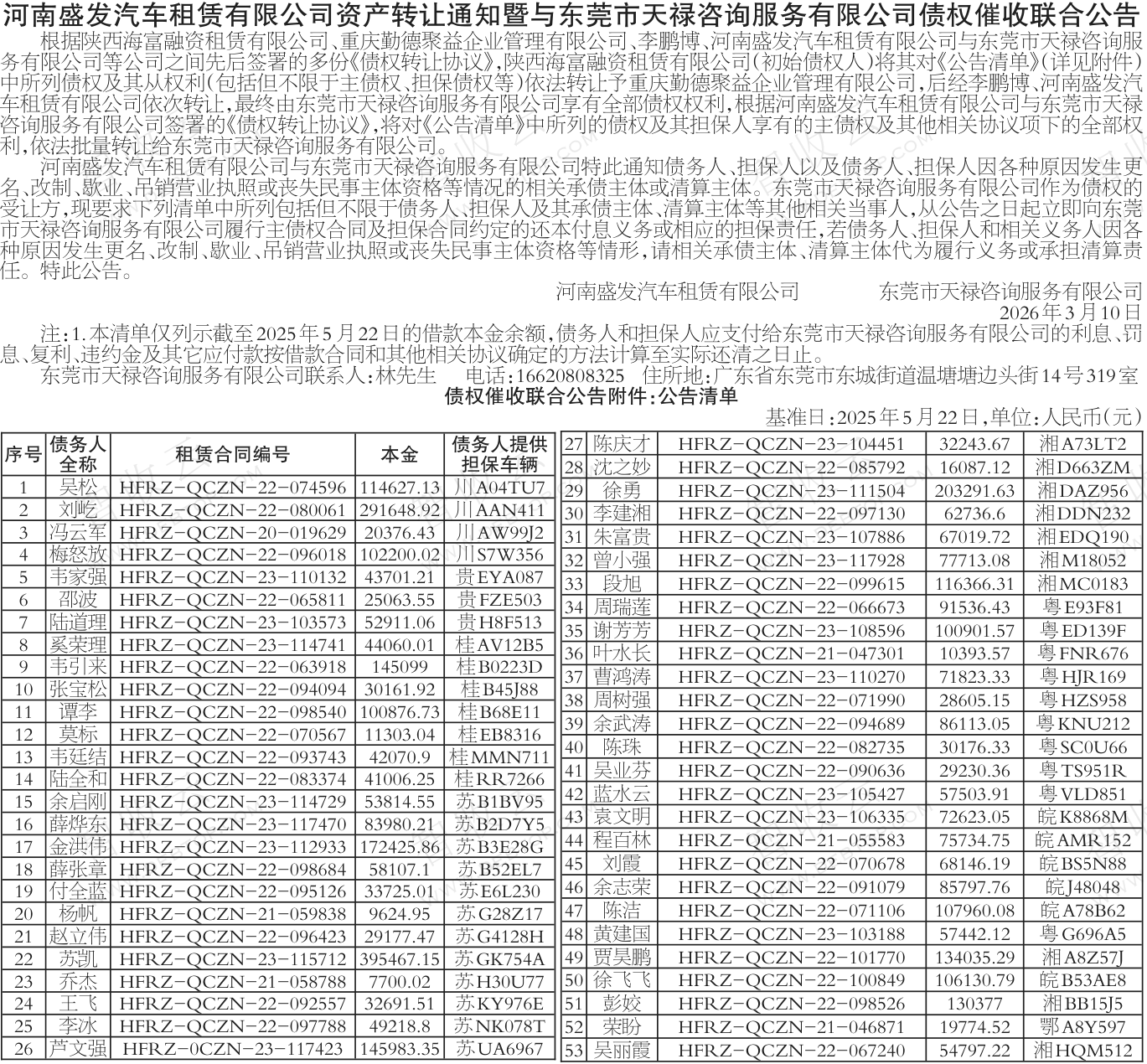 河南盛发汽车租赁有限公司资产转让通知暨与东莞市天禄咨询服务有限公司债权催收联合公告

根据陕西海富融资租赁有限公司、重庆勤德聚益企业管理有限公司、李鹏博、河南盛发汽车租赁有限公司与东莞市天禄咨询服务有限公司等公司之间先后签署的多份《债权转让协议》,陕西海富融资租赁有限公司(初始债权人)将其对《公告清单》(详见附件)中所列债权及其从权利(包括但不限于主债权、担保债权等)依法转让予重庆勤德聚益企业管理有限公司,后经李鹏博、河南盛发汽车租赁有限公司依次转让,最终由东莞市天禄咨询服务有限公司享有全部债权权利,根据河南盛发汽车租赁有限公司与东莞市天禄咨询服务有限公司签署的《债权转让协议》,将对《公告清单》中所列的债权及其担保人享有的主债权及其他相关协议项下的全部权利,依法批量转让给东莞市天禄咨询服务有限公司。

河南盛发汽车租赁有限公司与东莞市天禄咨询服务有限公司特此通知债务人、担保人以及债务人、担保人因各种原因发生更名、改制、歇业、吊销营业执照或丧失民事主体资格等情况的相关承债主体或清算主体。东莞市天禄咨询服务有限公司作为债权的受让方,现要求下列清单中所列包括但不限于债务人、担保人及其承债主体、清算主体等其他相关当事人,从公告之日起立即向东莞市天禄咨询服务有限公司履行主债权合同及担保合同约定的还本付息义务或相应的担保责任,若债务人、担保人和相关义务人因各种原因发生更名、改制、歇业、吊销营业执照或丧失民事主体资格等情形,请相关承债主体、清算主体代为履行义务或承担清算责任。特此公告。

河南盛发汽车租赁有限公司 东莞市天禄咨询服务有限公司
2026年3月10日

注:1.本清单仅列示截至2025年5月22日的借款本金余额,债务人和担保人应支付给东莞市天禄咨询服务有限公司的利息、罚息、复利、违约金及其它应付款按借款合同和其他相关协议确定的方法计算至实际还清之日止。

东莞市天禄咨询服务有限公司联系人:林先生 电话:16620808325 住所地:广东省东莞市东城街道温塘塘边头街14号319室

债权催收联合公告附件:公告清单

基准日:2025年5月22日,单位:人民币(元)

| 序号 | 债务人全称 | 租赁合同编号 | 本金 | 债务人提供担保车辆 |
|---|---|---|---|---|
| 1 | 吴松 | HFRZ-QCZN-22-074596 | 114627.13 | 川A04TU7 |
| 2 | 刘屹 | HFRZ-QCZN-22-080061 | 291648.92 | 川AAN411 |
| 3 | 冯云军 | HFRZ-QCZN-20-019629 | 20376.43 | 川AW99J2 |
| 4 | 梅怒放 | HFRZ-QCZN-22-096018 | 102200.02 | 川S7W356 |
| 5 | 韦家强 | HFRZ-QCZN-23-110132 | 43701.21 | 贵EYA087 |
| 6 | 邵波 | HFRZ-QCZN-22-065811 | 25063.55 | 贵FZE503 |
| 7 | 陆道理 | HFRZ-QCZN-23-103573 | 52911.06 | 贵H8F513 |
| 8 | 奚荣理 | HFRZ-QCZN-23-114741 | 44060.01 | 桂AV12B5 |
| 9 | 韦引来 | HFRZ-QCZN-22-063918 | 145099 | 桂B0223D |
| 10 | 张宝松 | HFRZ-QCZN-22-094094 | 30161.92 | 桂B45J88 |
| 11 | 谭李 | HFRZ-QCZN-22-098540 | 100876.73 | 桂B68E11 |
| 12 | 莫标 | HFRZ-QCZN-22-070567 | 11303.04 | 桂EB8316 |
| 13 | 韦廷结 | HFRZ-QCZN-22-093743 | 42070.9 | 桂MMN711 |
| 14 | 陆全和 | HFRZ-QCZN-22-083374 | 41006.25 | 桂RR7266 |
| 15 | 余启刚 | HFRZ-QCZN-23-114729 | 53814.55 | 苏B1BV95 |
| 16 | 薛烨东 | HFRZ-QCZN-23-117470 | 83980.21 | 苏B2D7Y5 |
| 17 | 金洪伟 | HFRZ-QCZN-23-112933 | 172425.86 | 苏B3E28G |
| 18 | 薛张章 | HFRZ-QCZN-22-098684 | 58107.1 | 苏B52EL7 |
| 19 | 付全蓝 | HFRZ-QCZN-22-095126 | 33725.01 | 苏E6L230 |
| 20 | 杨帆 | HFRZ-QCZN-21-059838 | 9624.95 | 苏G28Z17 |
| 21 | 赵立伟 | HFRZ-QCZN-22-096423 | 29177.47 | 苏G4128H |
| 22 | 苏凯 | HFRZ-QCZN-23-115712 | 395467.15 | 苏GK754A |
| 23 | 乔杰 | HFRZ-QCZN-21-058788 | 7700.02 | 苏H30U77 |
| 24 | 王飞 | HFRZ-QCZN-22-092557 | 32691.51 | 苏KY976E |
| 25 | 李冰 | HFRZ-QCZN-22-097788 | 49218.8 | 苏NK078T |
| 26 | 芦文强 | HFRZ-0CZN-23-117423 | 145983.35 | 苏UA6967 |
| 27 | 陈庆才 | HFRZ-QCZN-23-104451 | 32243.67 | 湘A73LT2 |
| 28 | 沈之妙 | HFRZ-QCZN-22-085792 | 16087.12 | 湘D663ZM |
| 29 | 徐勇 | HFRZ-QCZN-23-111504 | 203291.63 | 湘DAZ956 |
| 30 | 李建湘 | HFRZ-QCZN-22-097130 | 62736.6 | 湘DDN232 |
| 31 | 朱富贵 | HFRZ-QCZN-23-107886 | 67019.72 | 湘EDQ190 |
| 32 | 曾小强 | HFRZ-QCZN-23-117928 | 77713.08 | 湘M18052 |
| 33 | 段旭 | HFRZ-QCZN-22-099615 | 116366.31 | 湘MC0183 |
| 34 | 周瑞莲 | HFRZ-QCZN-22-066673 | 91536.43 | 粤E93F81 |
| 35 | 谢芳芳 | HFRZ-QCZN-23-108596 | 100901.57 | 粤ED139F |
| 36 | 叶水长 | HFRZ-QCZN-21-047301 | 10393.57 | 粤FNR676 |
| 37 | 曹鸿涛 | HFRZ-QCZN-23-110270 | 71823.33 | 粤HJR169 |
| 38 | 周树强 | HFRZ-QCZN-22-071990 | 28605.15 | 粤HZS958 |
| 39 | 余武涛 | HFRZ-QCZN-22-094689 | 86113.05 | 粤KNU212 |
| 40 | 陈珠 | HFRZ-QCZN-22-082735 | 30176.33 | 粤SC0U66 |
| 41 | 吴业芬 | HFRZ-QCZN-22-090636 | 29230.36 | 粤TS951R |
| 42 | 蓝水云 | HFRZ-QCZN-23-105427 | 57503.91 | 粤VLD851 |
| 43 | 袁文明 | HFRZ-QCZN-23-106335 | 72623.05 | 皖K8868M |
| 44 | 程百林 | HFRZ-QCZN-21-055583 | 75734.75 | 皖AMR152 |
| 45 | 刘霞 | HFRZ-QCZN-22-070678 | 68146.19 | 皖BS5N88 |
| 46 | 余志荣 | HFRZ-QCZN-22-091079 | 85797.76 | 皖J48048 |
| 47 | 陈洁 | HFRZ-QCZN-22-071106 | 107960.08 | 皖A78B62 |
| 48 | 黄建国 | HFRZ-QCZN-23-103188 | 57442.12 | 粤G696A5 |
| 49 | 贾昊鹏 | HFRZ-QCZN-22-101770 | 134035.29 | 湘A8Z57J |
| 50 | 徐飞飞 | HFRZ-QCZN-22-100849 | 106130.79 | 皖B53AE8 |
| 51 | 彭姣 | HFRZ-QCZN-22-098526 | 130377 | 湘BB15J5 |
| 52 | 荣盼 | HFRZ-QCZN-21-046871 | 19774.52 | 鄂A8Y597 |
| 53 | 吴丽霞 | HFRZ-QCZN-22-067240 | 54797.22 | 湘HQM512 |